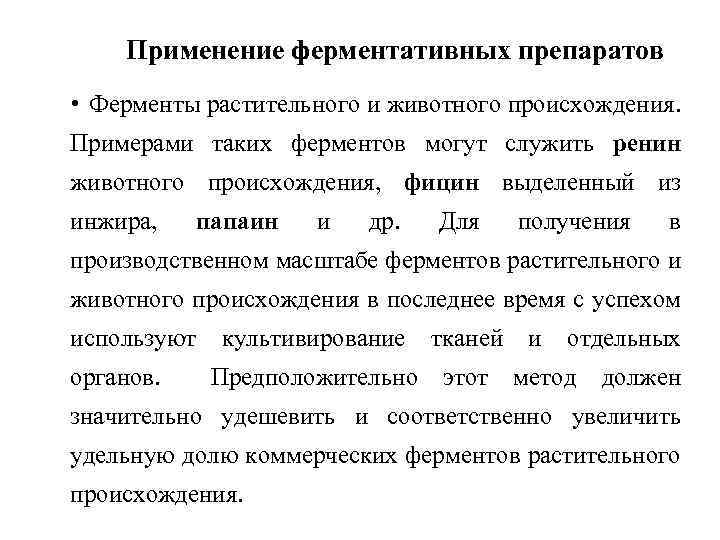 Применение ферментативных препаратов

• Ферменты растительного и животного происхождения. Примерами таких ферментов могут служить ренин животного происхождения, фицин выделенный из инжира, папаин и др. Для получения в производственном масштабе ферментов растительного и животного происхождения в последнее время с успехом используют культивирование тканей и отдельных органов. Предположительно этот метод должен значительно удешевить и соответственно увеличить удельную долю коммерческих ферментов растительного происхождения.